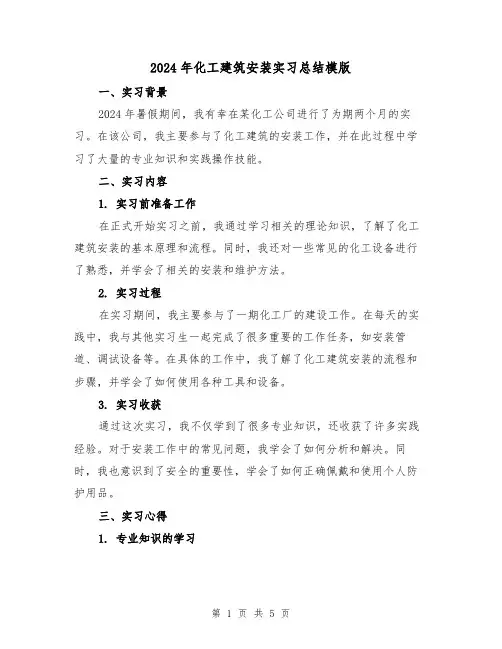 2024年化工建筑安装实习总结模版

一、实习背景

2024年暑假期间，我有幸在某化工公司进行了为期两个月的实习。在该公司，我主要参与了化工建筑的安装工作，并在此过程中学习了大量的专业知识和实践操作技能。

二、实习内容

1. 实习前准备工作

在正式开始实习之前，我通过学习相关的理论知识，了解了化工建筑安装的基本原理和流程。同时，我还对一些常见的化工设备进行了熟悉，并学会了相关的安装和维护方法。

2. 实习过程

在实习期间，我主要参与了一期化工厂的建设工作。在每天的实践中，我与其他实习生一起完成了很多重要的工作任务，如安装管道、调试设备等。在具体的工作中，我了解了化工建筑安装的流程和步骤，并学会了如何使用各种工具和设备。

3. 实习收获

通过这次实习，我不仅学到了很多专业知识，还收获了许多实践经验。对于安装工作中的常见问题，我学会了如何分析和解决。同时，我也意识到了安全的重要性，学会了如何正确佩戴和使用个人防护用品。

三、实习心得

1. 专业知识的学习

第 1 页 共 5 页